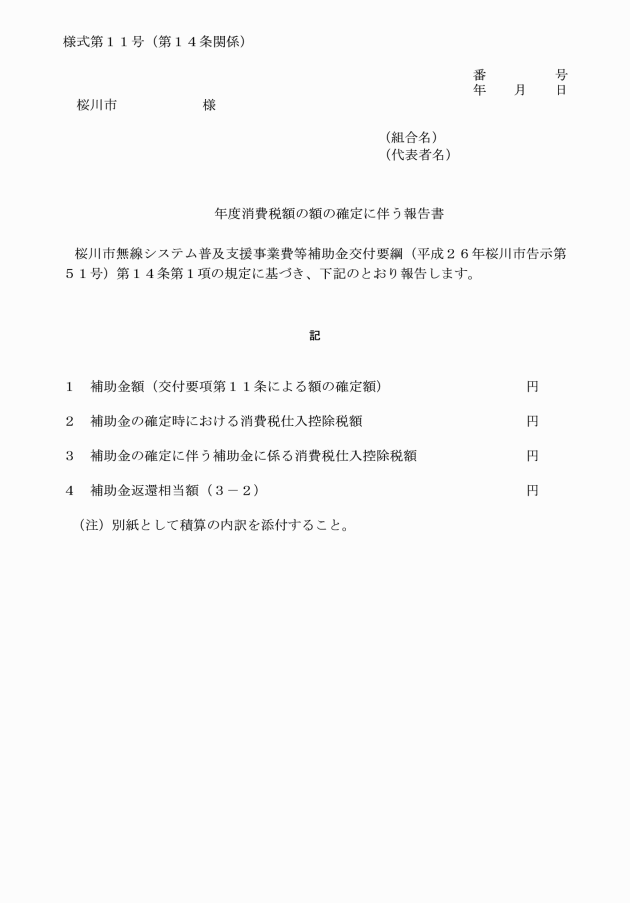 様式第１１号（第１４条関係）

番　　　　号
年　　月　　日

桜川市　　　　　　　様

（組合名）
（代表者名）

年度消費税額の額の確定に伴う報告書

桜川市無線システム普及支援事業費等補助金交付要綱（平成２６年桜川市告示第５１号）第１４条第１項の規定に基づき、下記のとおり報告します。

記

１　補助金額（交付要項第１１条による額の確定額）　円

２　補助金の確定時における消費税仕入控除税額　円

３　補助金の確定に伴う補助金に係る消費税仕入控除税額　円

４　補助金返還相当額（３－２）　円

（注）別紙として積算の内訳を添付すること。